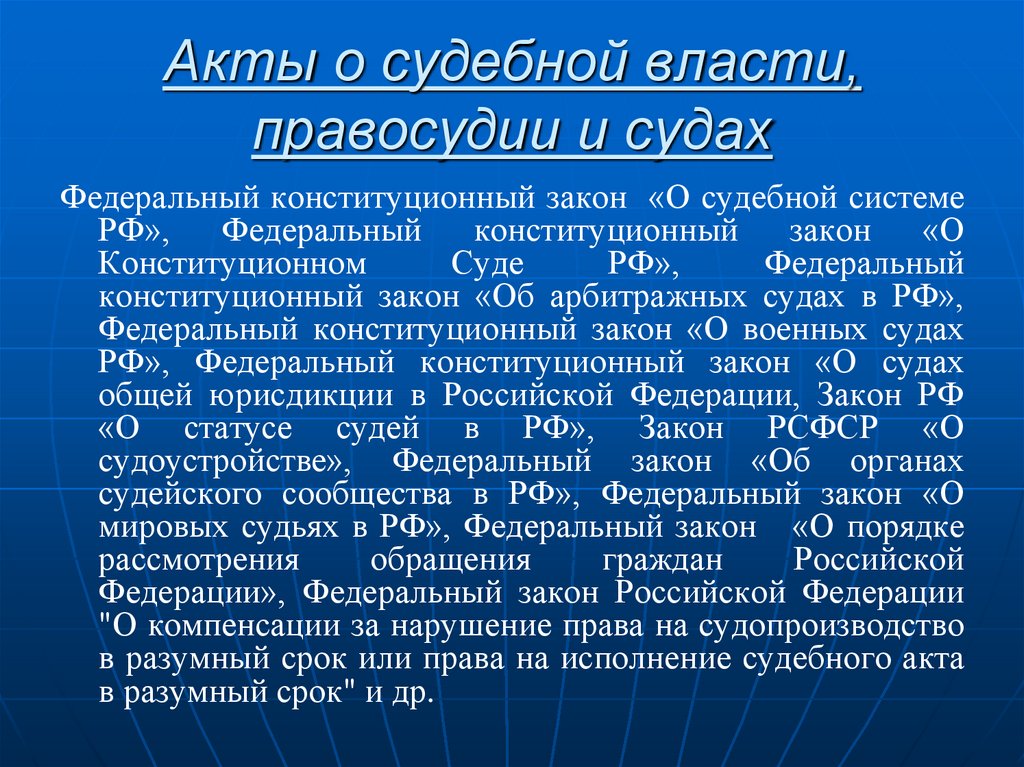 Акты о судебной власти, правосудии и судах

Федеральный конституционный закон «О судебной системе РФ», Федеральный конституционный закон «О Конституционном Суде РФ», Федеральный конституционный закон «Об арбитражных судах в РФ», Федеральный конституционный закон «О военных судах РФ», Федеральный конституционный закон «О судах общей юрисдикции в Российской Федерации, Закон РФ «О статусе судей в РФ», Закон РСФСР «О судоустройстве», Федеральный закон «Об органах судейского сообщества в РФ», Федеральный закон «О мировых судьях в РФ», Федеральный закон «О порядке рассмотрения обращения граждан Российской Федерации», Федеральный закон Российской Федерации "О компенсации за нарушение права на судопроизводство в разумный срок или права на исполнение судебного акта в разумный срок" и др.